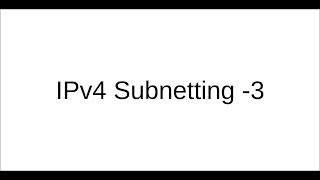 IPv4 Subnetting -3